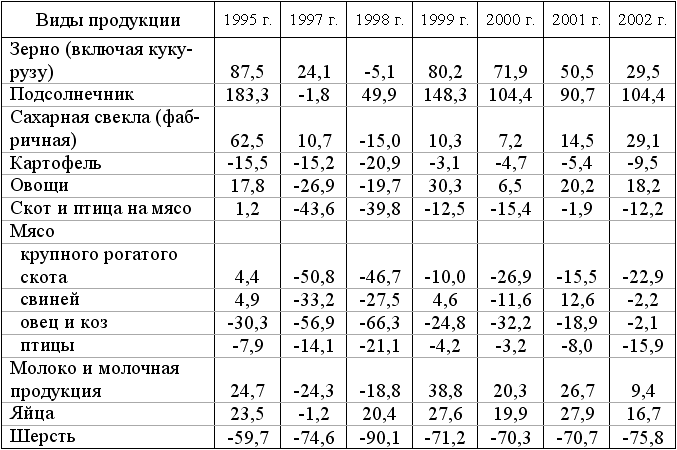 | Виды продукции | 1995 г. | 1997 г. | 1998 г. | 1999 г. | 2000 г. | 2001 г. | 2002 г. |
|---|---|---|---|---|---|---|---|
| Зерно (включая кукурузу) | 87,5 | 24,1 | -5,1 | 80,2 | 71,9 | 50,5 | 29,5 |
| Подсолнечник | 183,3 | -1,8 | 49,9 | 148,3 | 104,4 | 90,7 | 104,4 |
| Сахарная свекла (фабричная) | 62,5 | 10,7 | -15,0 | 10,3 | 7,2 | 14,5 | 29,1 |
| Картофель | -15,5 | -15,2 | -20,9 | -3,1 | -4,7 | -5,4 | -9,5 |
| Овощи | 17,8 | -26,9 | -19,7 | 30,3 | 6,5 | 20,2 | 18,2 |
| Скот и птица на мясо | 1,2 | -43,6 | -39,8 | -12,5 | -15,4 | -1,9 | -12,2 |
| Мясо | | | | | | | |
| крупного рогатого скота | 4,4 | -50,8 | -46,7 | -10,0 | -26,9 | -15,5 | -22,9 |
| свиней | 4,9 | -33,2 | -27,5 | 4,6 | -11,6 | 12,6 | -2,2 |
| овец и коз | -30,3 | -56,9 | -66,3 | -24,8 | -32,2 | -18,9 | -2,1 |
| птицы | -7,9 | -14,1 | -21,1 | -4,2 | -3,2 | -8,0 | -15,9 |
| Молоко и молочная продукция | 24,7 | -24,3 | -18,8 | 38,8 | 20,3 | 26,7 | 9,4 |
| Яйца | 23,5 | -1,2 | 20,4 | 27,6 | 19,9 | 27,9 | 16,7 |
| Шерсть | -59,7 | -74,6 | -90,1 | -71,2 | -70,3 | -70,7 | -75,8 |